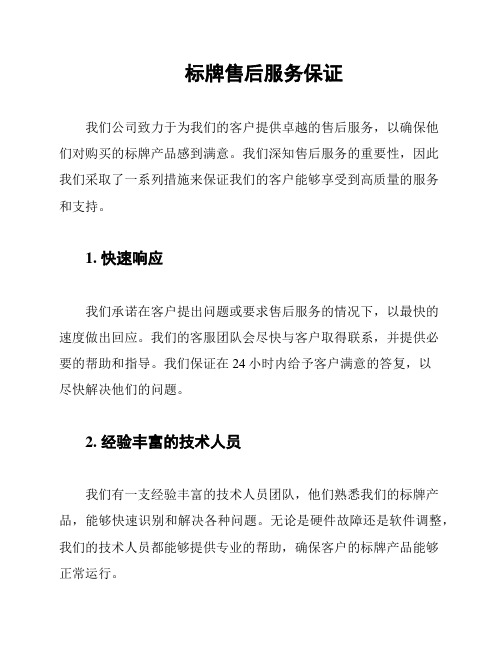 标牌售后服务保证

我们公司致力于为我们的客户提供卓越的售后服务，以确保他们对购买的标牌产品感到满意。我们深知售后服务的重要性，因此我们采取了一系列措施来保证我们的客户能够享受到高质量的服务和支持。

1. 快速响应

我们承诺在客户提出问题或要求售后服务的情况下，以最快的速度做出回应。我们的客服团队会尽快与客户取得联系，并提供必要的帮助和指导。我们保证在 24 小时内给予客户满意的答复，以尽快解决他们的问题。

2. 经验丰富的技术人员

我们有一支经验丰富的技术人员团队，他们熟悉我们的标牌产品，能够快速识别和解决各种问题。无论是硬件故障还是软件调整，我们的技术人员都能够提供专业的帮助，确保客户的标牌产品能够正常运行。